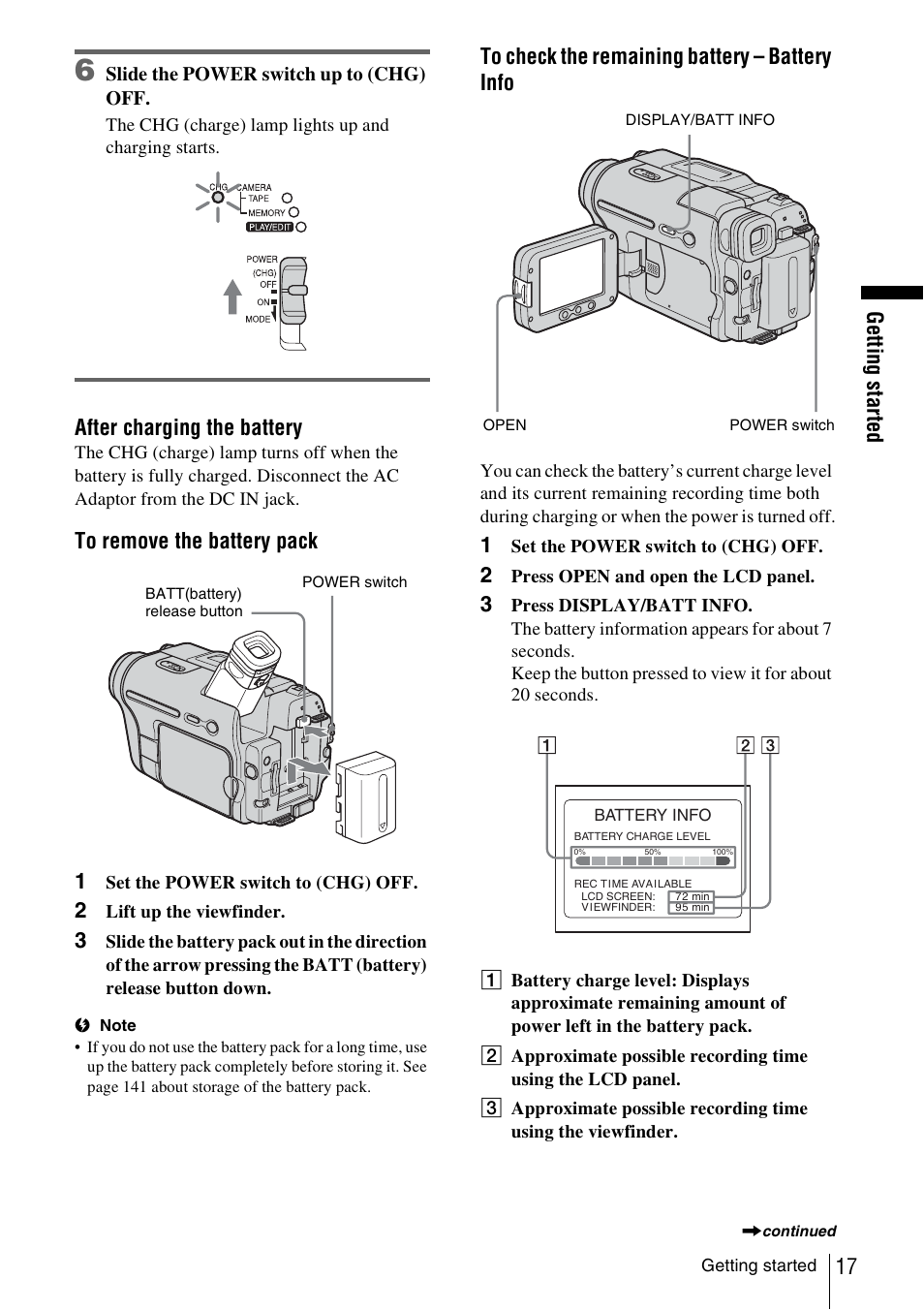 6 Slide the POWER switch up to (CHG) OFF.

The CHG (charge) lamp lights up and charging starts.

CHG CAMERA TAPE MEMORY PLAY/EDIT

POWER (CHG) OFF ON MODE

After charging the battery

The CHG (charge) lamp turns off when the battery is fully charged. Disconnect the AC Adaptor from the DC IN jack.

To remove the battery pack

BATT(battery) release button

POWER switch

1 Set the POWER switch to (CHG) OFF.

2 Lift up the viewfinder.

3 Slide the battery pack out in the direction of the arrow pressing the BATT (battery) release button down.

Note

• If you do not use the battery pack for a long time, use up the battery pack completely before storing it. See page 141 about storage of the battery pack.

To check the remaining battery – Battery Info

DISPLAY/BATT INFO

OPEN

POWER switch

You can check the battery's current charge level and its current remaining recording time both during charging or when the power is turned off.

1 Set the POWER switch to (CHG) OFF.

2 Press OPEN and open the LCD panel.

3 Press DISPLAY/BATT INFO.

The battery information appears for about 7 seconds.

Keep the button pressed to view it for about 20 seconds.

1 2 3

BATTERY INFO

BATTERY CHARGE LEVEL

0% 50% 100%

REC TIME AVAILABLE

LCD SCREEN: 72 min

VIEWFINDER: 95 min

1 Battery charge level: Displays approximate remaining amount of power left in the battery pack.

2 Approximate possible recording time using the LCD panel.

3 Approximate possible recording time using the viewfinder.

Getting started

➡continued

Getting started 17